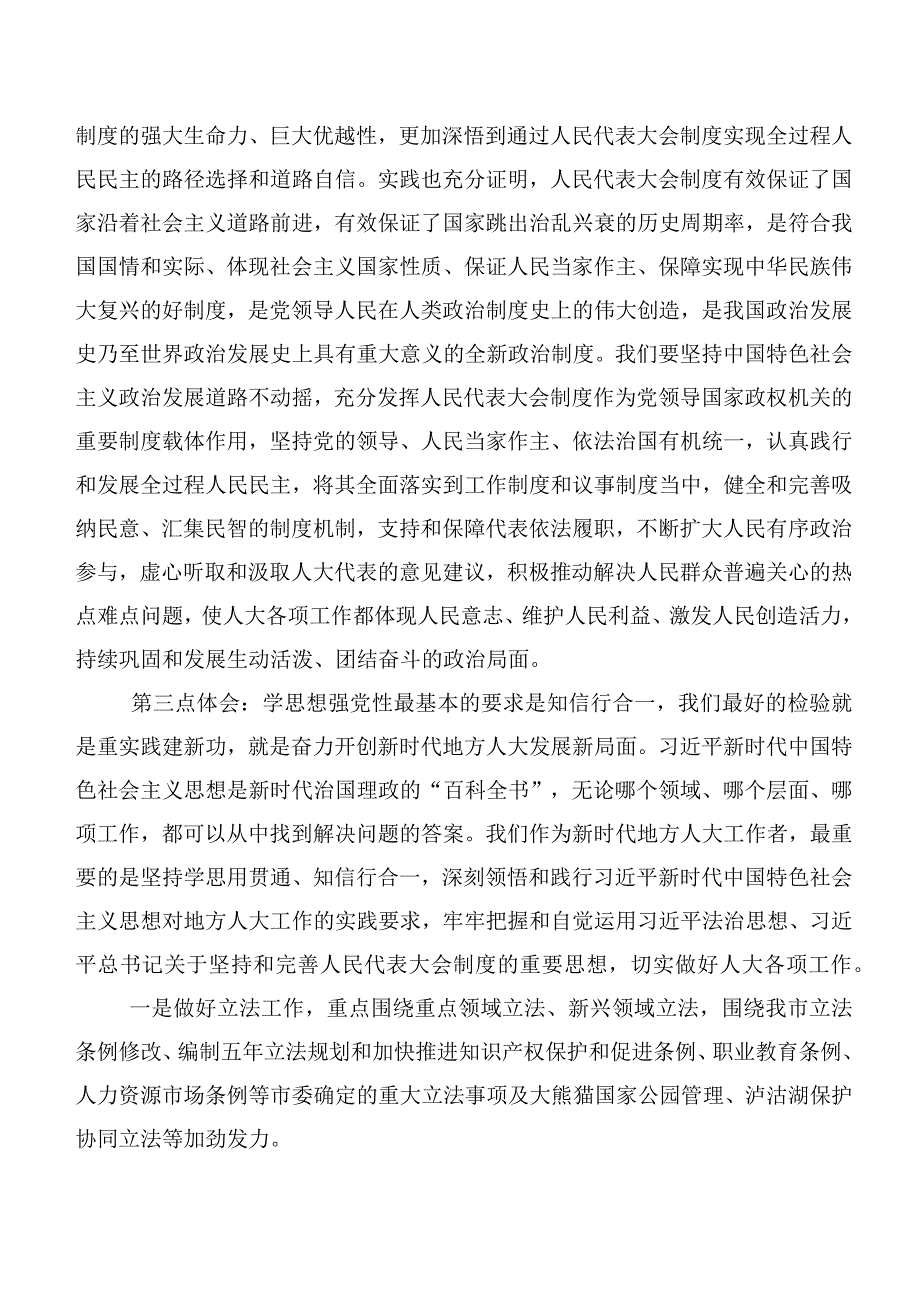 制度的强大生命力、巨大优越性，更加深悟到通过人民代表大会制度实现全过程人民民主的路径选择和道路自信。实践也充分证明，人民代表大会制度有效保证了国家沿着社会主义道路前进，有效保证了国家跳出治乱兴衰的历史周期率，是符合我国国情和实际、体现社会主义国家性质、保证人民当家作主、保障实现中华民族伟大复兴的好制度，是党领导人民在人类政治制度史上的伟大创造，是我国政治发展史乃至世界政治发展史上具有重大意义的全新政治制度。我们要坚持中国特色社会主义政治发展道路不动摇，充分发挥人民代表大会制度作为党领导国家政权机关的重要制度载体作用，坚持党的领导、人民当家作主、依法治国有机统一，认真践行和发展全过程人民民主，将其全面落实到工作制度和议事制度当中，健全和完善吸纳民意、汇集民智的制度机制，支持和保障代表依法履职，不断扩大人民有序政治参与，虚心听取和汲取人大代表的意见建议，积极推动解决人民群众普遍关心的热点难点问题，使人大各项工作都体现人民意志、维护人民利益、激发人民创造活力，持续巩固和发展生动活泼、团结奋斗的政治局面。

第三点体会：学思想强党性最基本的要求是知信行合一，我们最好的检验就是重实践建新功，就是奋力开创新时代地方人大发展新局面。习近平新时代中国特色社会主义思想是新时代治国理政的“百科全书”，无论哪个领域、哪个层面、哪项工作，都可以从中找到解决问题的答案。我们作为新时代地方人大工作者，最重要的是坚持学思用贯通、知信行合一，深刻领悟和践行习近平新时代中国特色社会主义思想对地方人大工作的实践要求，牢牢把握和自觉运用习近平法治思想、习近平总书记关于坚持和完善人民代表大会制度的重要思想，切实做好人大各项工作。

一是做好立法工作，重点围绕重点领域立法、新兴领域立法，围绕我市立法条例修改、编制五年立法规划和加快推进知识产权保护和促进条例、职业教育条例、人力资源市场条例等市委确定的重大立法事项及大熊猫国家公园管理、泸沽湖保护协同立法等加劲发力。